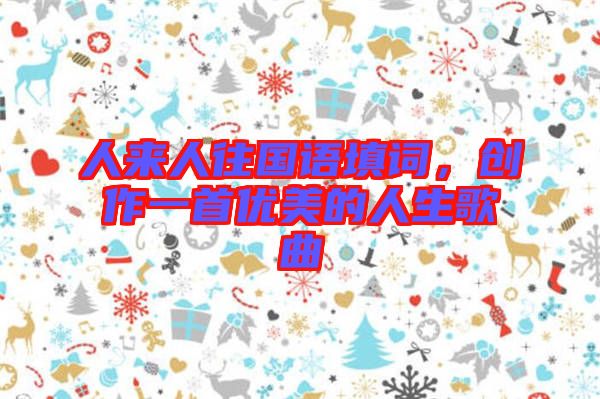 人来人往国语填词，创作一首优美的人生歌曲